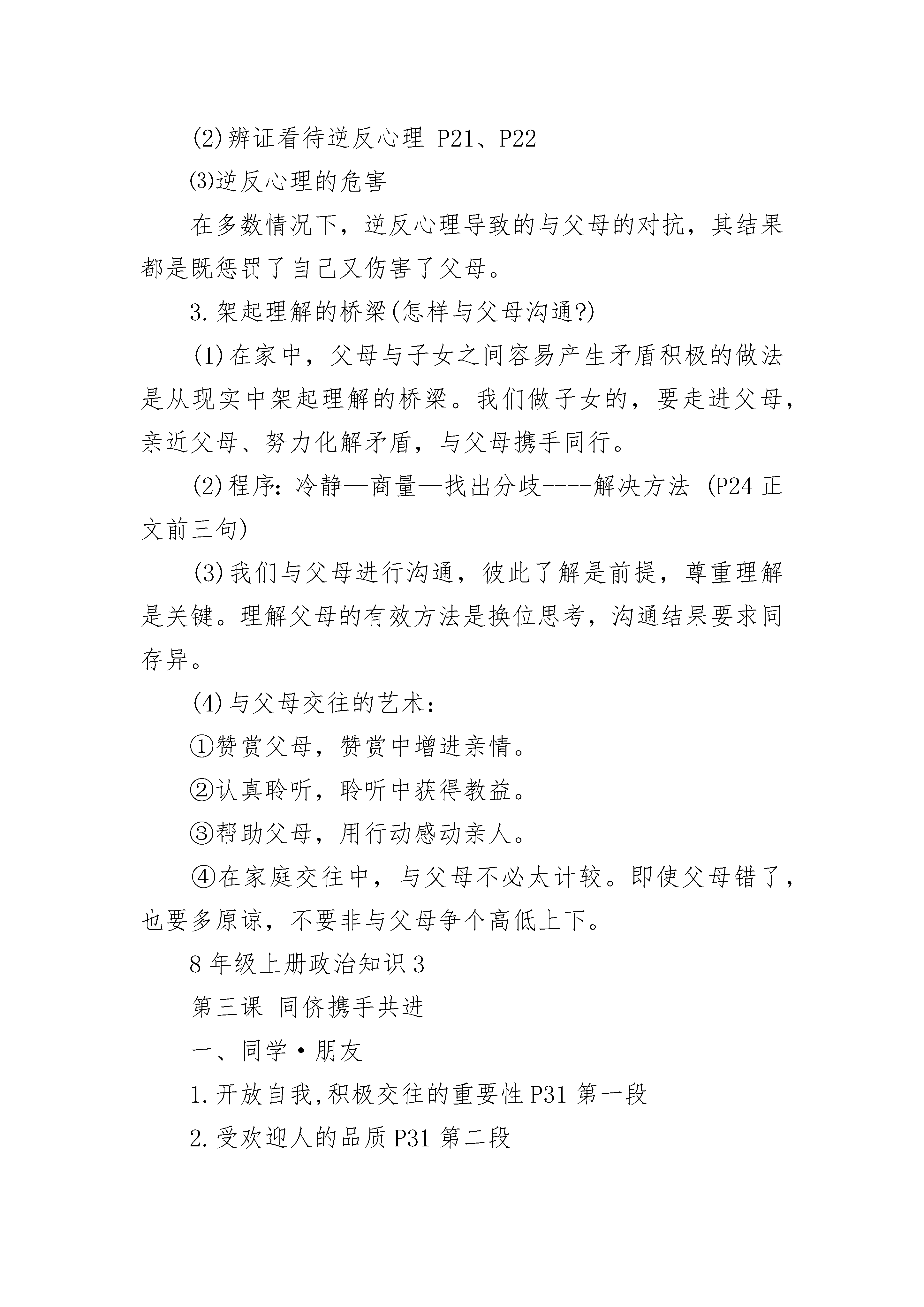 (2)辨证看待逆反心理 P21、P22

⑶逆反心理的危害

在多数情况下，逆反心理导致的与父母的对抗，其结果都是既惩罚了自己又伤害了父母。

3.架起理解的桥梁(怎样与父母沟通?)

(1)在家中，父母与子女之间容易产生矛盾积极的做法是从现实中架起理解的桥梁。我们做子女的，要走进父母，亲近父母、努力化解矛盾，与父母携手同行。

(2)程序：冷静—商量—找出分歧----解决方法 (P24 正文前三句)

(3)我们与父母进行沟通，彼此了解是前提，尊重理解是关键。理解父母的有效方法是换位思考，沟通结果要求同存异。

(4)与父母交往的艺术：

①赞赏父母，赞赏中增进亲情。

②认真聆听，聆听中获得教益。

③帮助父母，用行动感动亲人。

④在家庭交往中，与父母不必太计较。即使父母错了，也要多原谅，不要非与父母争个高低上下。

8 年级上册政治知识 3

第三课 同侪携手共进

一、同学·朋友

1.开放自我,积极交往的重要性 P31 第一段

2.受欢迎人的品质 P31 第二段